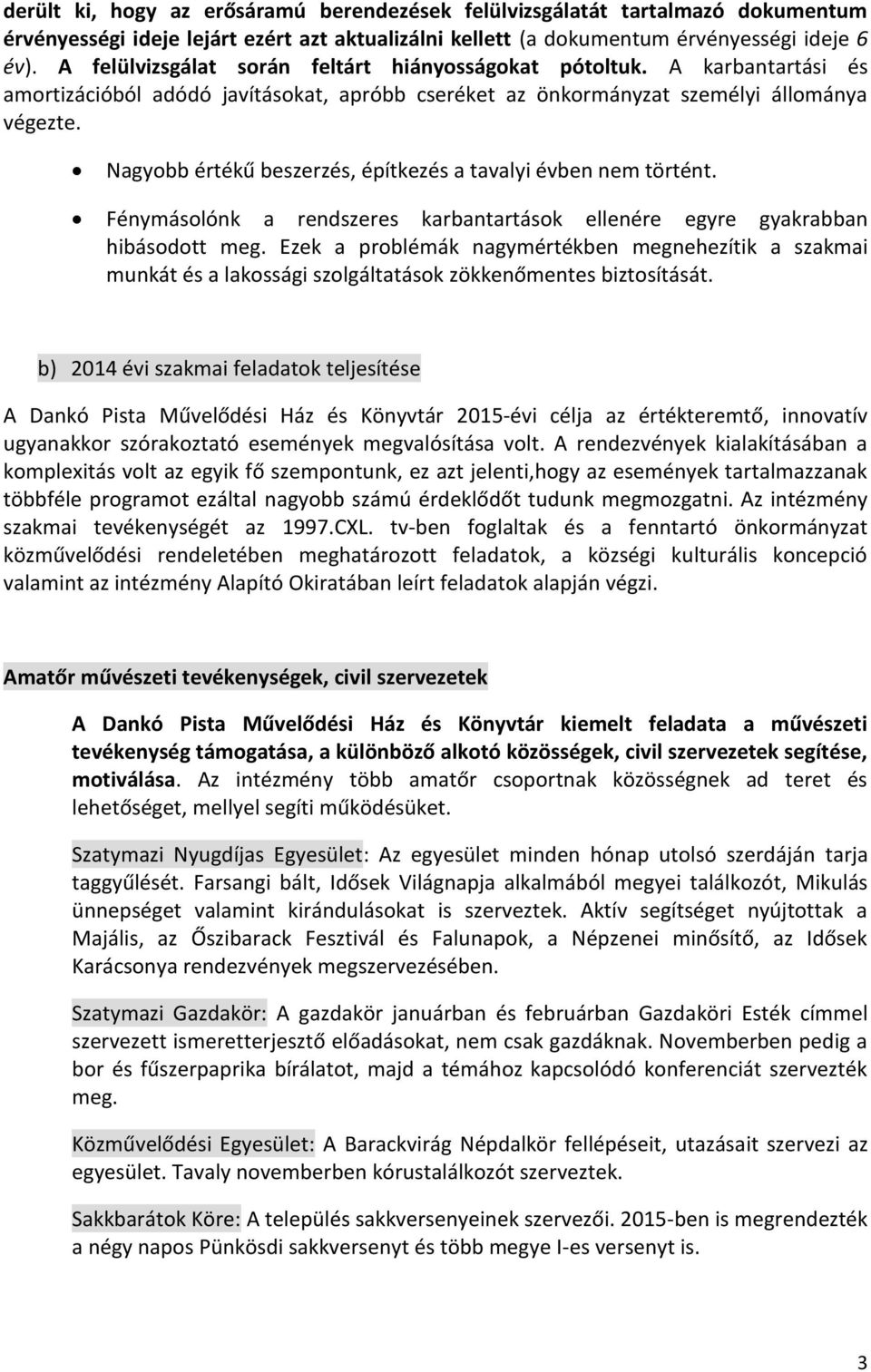 derült ki, hogy az erősáramú berendezések felülvizsgálatát tartalmazó dokumentum érvényességi ideje lejárt ezért azt aktualizálni kellett (a dokumentum érvényességi ideje 6 év). A felülvizsgálat során feltárt hiányosságokat pótoltuk. A karbantartási és amortizációból adódó javításokat, apróbb cseréket az önkormányzat személyi állománya végezte.

• Nagyobb értékű beszerzés, építkezés a tavalyi évben nem történt.

• Fénymásolónk a rendszeres karbantartások ellenére egyre gyakrabban hibásodott meg. Ezek a problémák nagymértékben megnehezítik a szakmai munkát és a lakossági szolgáltatások zökkenőmentes biztosítását.

b) 2014 évi szakmai feladatok teljesítése

A Dankó Pista Művelődési Ház és Könyvtár 2015-évi célja az értékteremtő, innovatív ugyanakkor szórakoztató események megvalósítása volt. A rendezvények kialakításában a komplexitás volt az egyik fő szempontunk, ez azt jelenti,hogy az események tartalmazzanak többféle programot ezáltal nagyobb számú érdeklődőt tudunk megmozgatni. Az intézmény szakmai tevékenységét az 1997.CXL. tv-ben foglaltak és a fenntartó önkormányzat közművelődési rendeletében meghatározott feladatok, a községi kulturális koncepció valamint az intézmény Alapító Okiratában leírt feladatok alapján végzi.

Amatőr művészeti tevékenységek, civil szervezetek

A Dankó Pista Művelődési Ház és Könyvtár kiemelt feladata a művészeti tevékenység támogatása, a különböző alkotó közösségek, civil szervezetek segítése, motiválása. Az intézmény több amatőr csoportnak közösségnek ad teret és lehetőséget, mellyel segíti működésüket.

Szatymazi Nyugdíjas Egyesület: Az egyesület minden hónap utolsó szerdáján tarja taggyűlését. Farsangi bált, Idősek Világnapja alkalmából megyei találkozót, Mikulás ünnepséget valamint kirándulásokat is szerveztek. Aktív segítséget nyújtottak a Majális, az Őszibarack Fesztivál és Falunapok, a Népzenei minősítő, az Idősek Karácsonya rendezvények megszervezésében.

Szatymazi Gazdakör: A gazdakör januárban és februárban Gazdaköri Esték címmel szervezett ismeretterjesztő előadásokat, nem csak gazdáknak. Novemberben pedig a bor és fűszerpaprika bírálatot, majd a témához kapcsolódó konferenciát szervezték meg.

Közművelődési Egyesület: A Barackvirág Népdalkör fellépéseit, utazásait szervezi az egyesület. Tavaly novemberben kórustalálkozót szerveztek.

Sakkbarátok Köre: A település sakkversenyeinek szervezői. 2015-ben is megrendezték a négy napos Pünkösdi sakkversenyt és több megye I-es versenyt is.

3